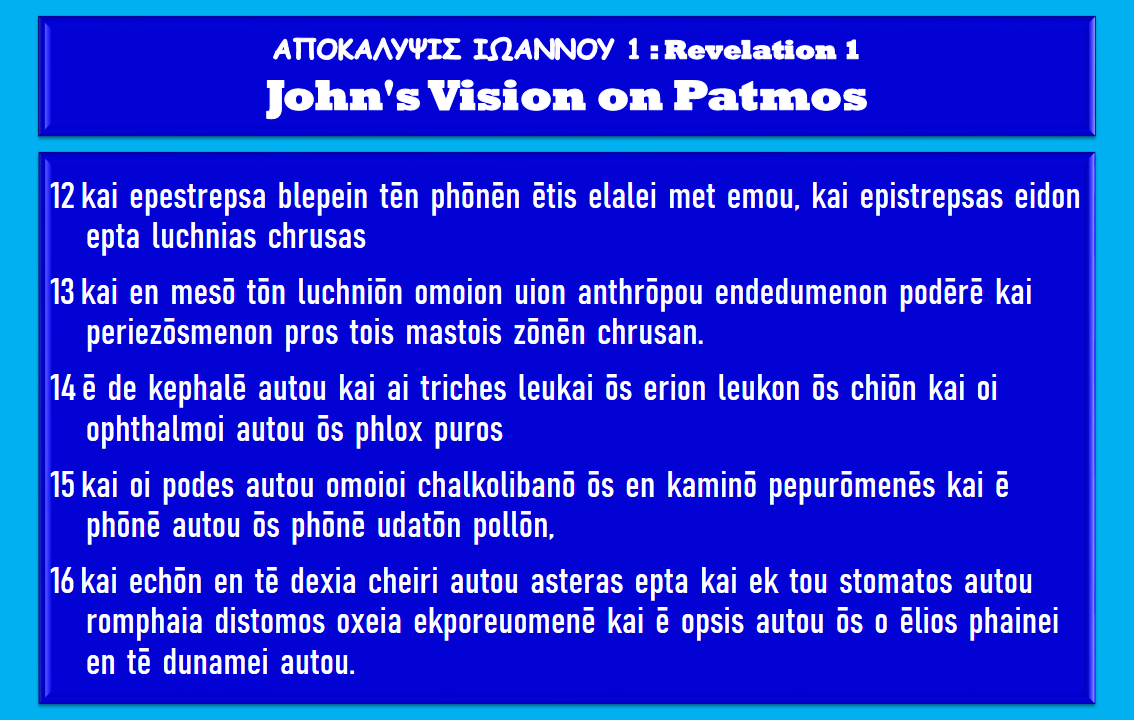 ΑΠΟΚΑΛΥΨΙΣ ΙΩΑΝΝΟΥ 1 : Revelation 1
John's Vision on Patmos

12 kai epestrepsa blepein tēn phōnēn ētis elalei met emou, kai epistrepsas eidon epta luchnias chrusas

13 kai en mesō tōn luchniōn omoion uion anthrōpou endedumenon podērē kai periezōsmenon pros tois mastois zōnēn chrusan.

14 ē de kephalē autou kai ai triches leukai ōs erion leukon ōs chiōn kai oi ophthalmoi autou ōs phlox puros

15 kai oi podes autou omoioi chalkolibanō ōs en kaminō pepurōmenēs kai ē phōnē autou ōs phōnē udatōn pollōn,

16 kai echōn en tē dexia cheiri autou asteras epta kai ek tou stomatos autou romphaia distomos oxeia ekporeuomenē kai ē opsis autou ōs o ēlios phainei en tē dunamei autou.